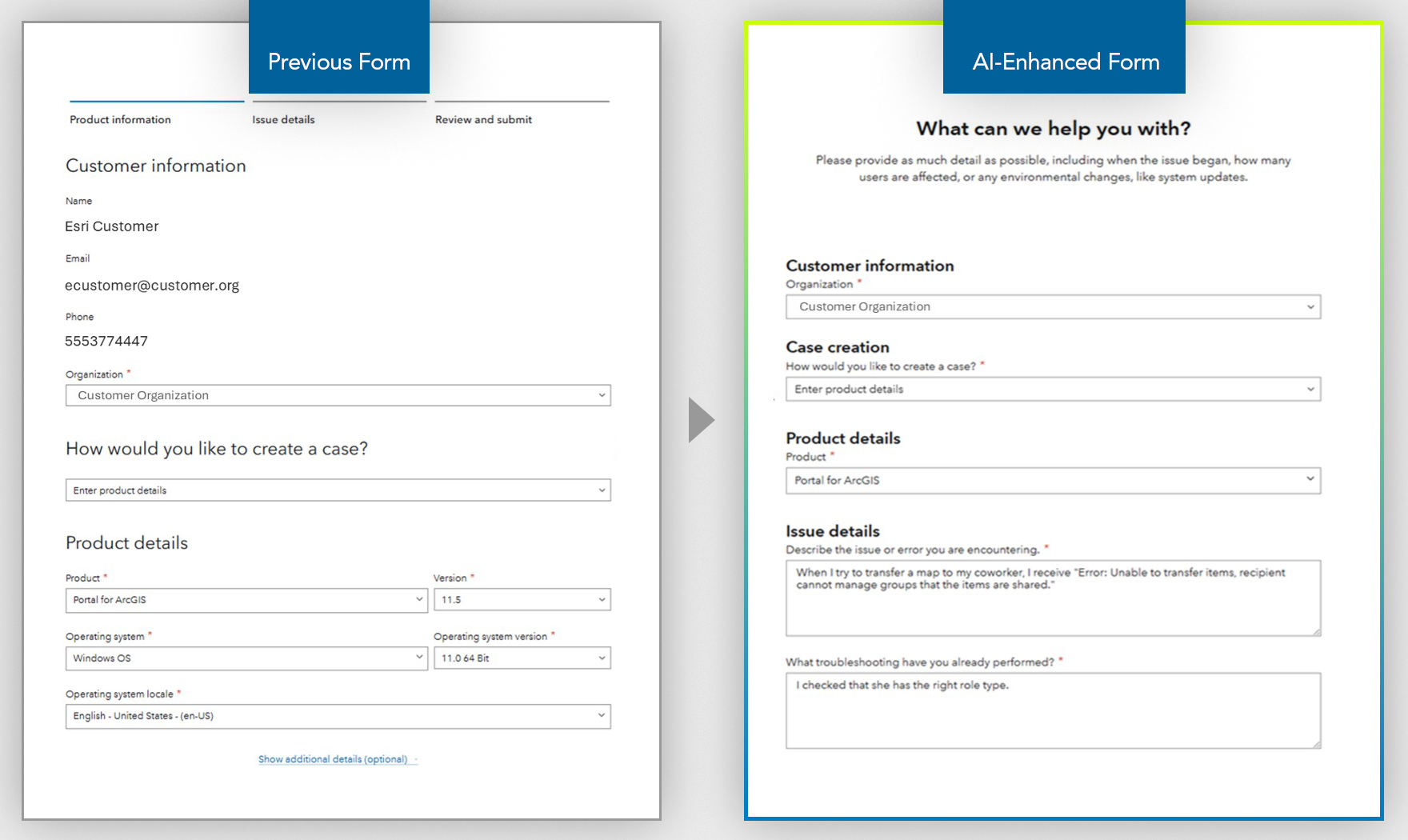 Previous Form

Product information

Issue details

Review and submit

Customer information

Name

Esri Customer

Email

ecustomer@customer.org

Phone

5553774447

Organization *

Customer Organization

How would you like to create a case?

Enter product details

Product details

Product *

Portal for ArcGIS

Version *

11.5

Operating system *

Windows OS

Operating system version *

11.0 64 Bit

Operating system locale *

English - United States - (en-US)

Show additional details (optional)

AI-Enhanced Form

What can we help you with?

Please provide as much detail as possible, including when the issue began, how many users are affected, or any environmental changes, like system updates.

Customer information

Organization *

Customer Organization

Case creation

How would you like to create a case? *

Enter product details

Product details

Product *

Portal for ArcGIS

Issue details

Describe the issue or error you are encountering. *

When I try to transfer a map to my coworker, I receive "Error: Unable to transfer items, recipient cannot manage groups that the items are shared."

What troubleshooting have you already performed? *

I checked that she has the right role type.